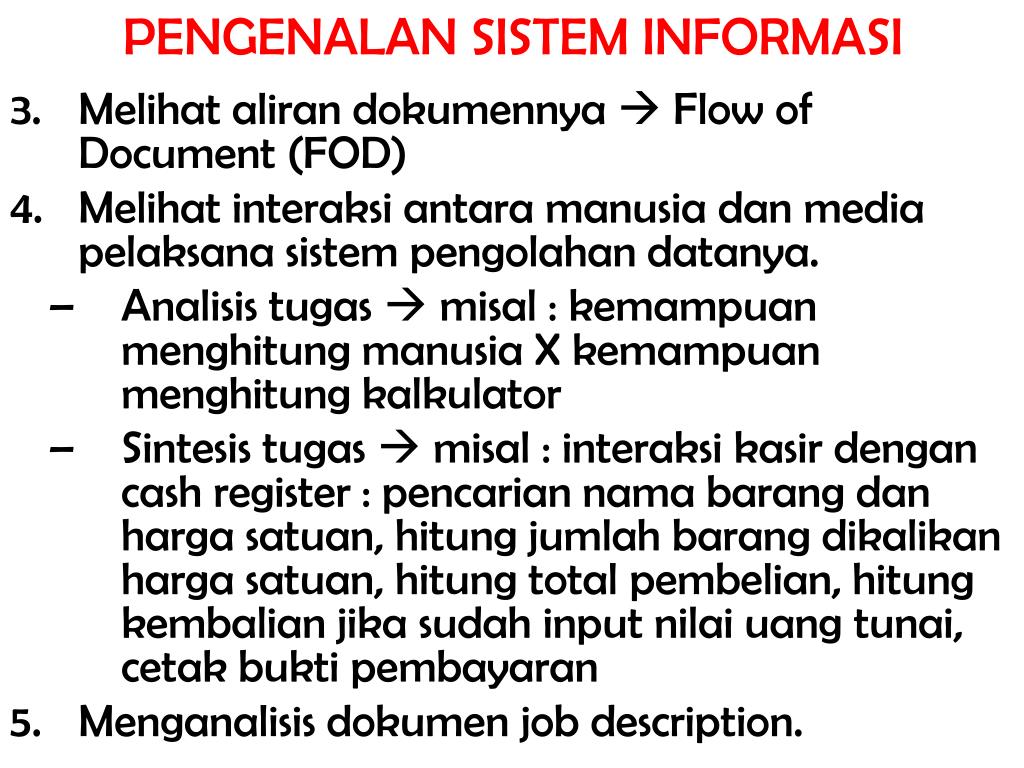 PENGENALAN SISTEM INFORMASI

3. Melihat aliran dokumennya → Flow of Document (FOD)

4. Melihat interaksi antara manusia dan media pelaksana sistem pengolahan datanya.

– Analisis tugas → misal : kemampuan menghitung manusia X kemampuan menghitung kalkulator

– Sintesis tugas → misal : interaksi kasir dengan cash register : pencarian nama barang dan harga satuan, hitung jumlah barang dikalikan harga satuan, hitung total pembelian, hitung kembalian jika sudah input nilai uang tunai, cetak bukti pembayaran

5. Menganalisis dokumen job description.